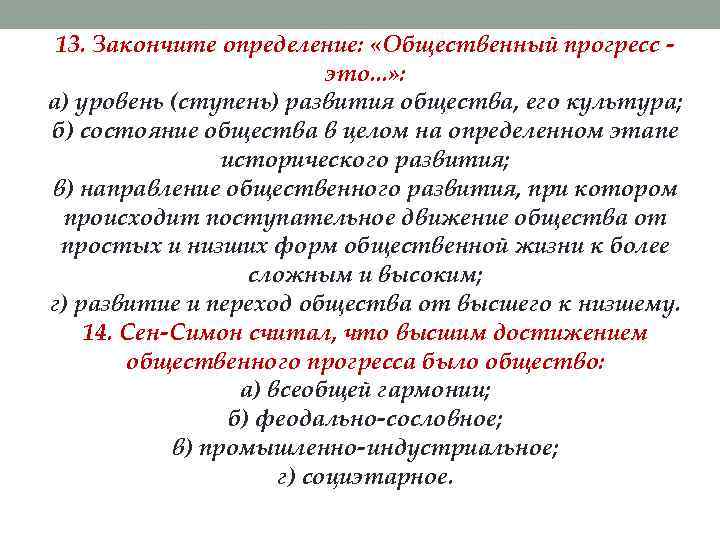 13. Закончите определение: «Общественный прогресс - это...»:
а) уровень (ступень) развития общества, его культура;
б) состояние общества в целом на определенном этапе исторического развития;
в) направление общественного развития, при котором происходит поступательное движение общества от простых и низших форм общественной жизни к более сложным и высоким;
г) развитие и переход общества от высшего к низшему.
14. Сен-Симон считал, что высшим достижением общественного прогресса было общество:
а) всеобщей гармонии;
б) феодально-сословное;
в) промышленно-индустриальное;
г) социэтарное.